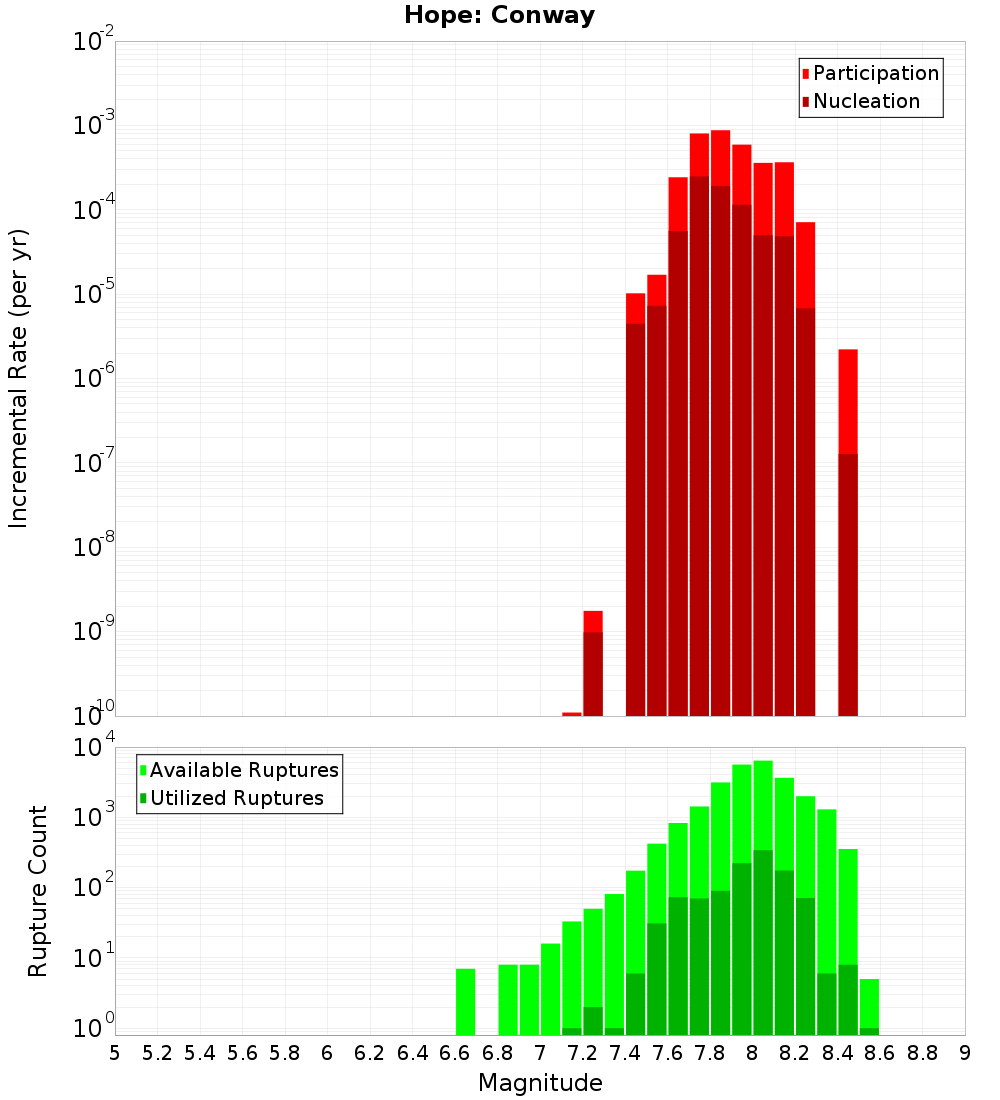 Hope: Conway

Participation
Nucleation

Incremental Rate (per yr)

$10^{-2}$
$10^{-3}$
$10^{-4}$
$10^{-5}$
$10^{-6}$
$10^{-7}$
$10^{-8}$
$10^{-9}$
$10^{-10}$

Available Ruptures
Utilized Ruptures

Rupture Count

$10^{4}$
$10^{3}$
$10^{2}$
$10^{1}$
$10^{0}$

5 5.2 5.4 5.6 5.8 6 6.2 6.4 6.6 6.8 7 7.2 7.4 7.6 7.8 8 8.2 8.4 8.6 8.8 9

Magnitude